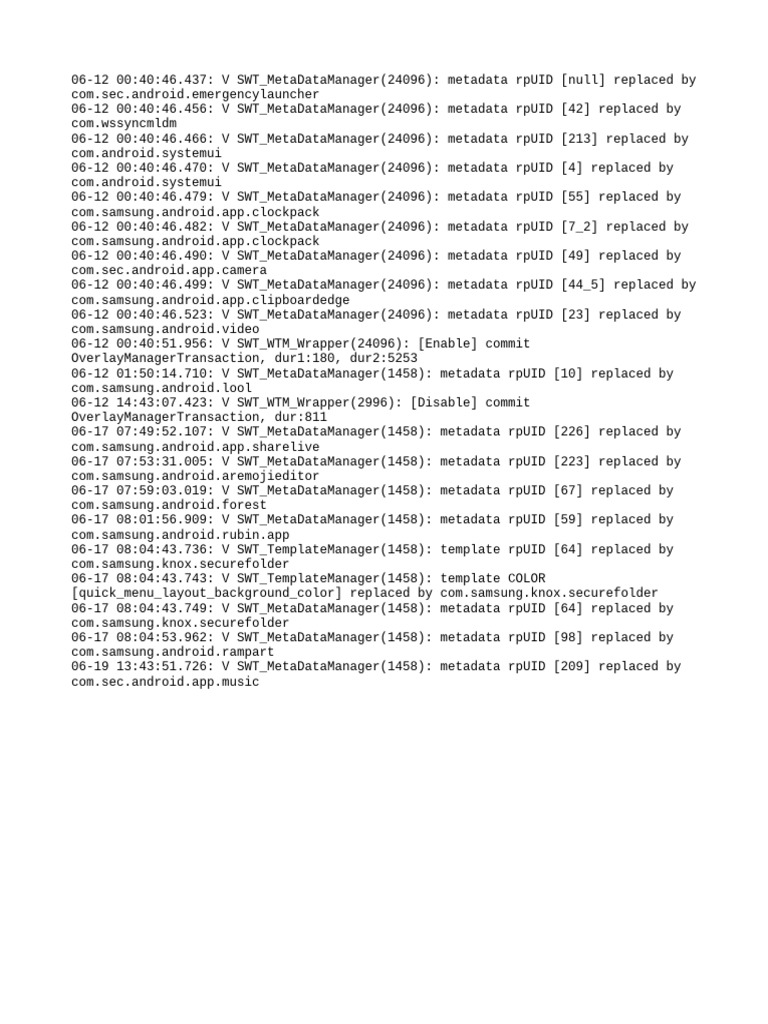 06-12 00:40:46.437: V SWT_MetaDataManager(24096): metadata rpUID [null] replaced by com.sec.android.emergencylauncher
06-12 00:40:46.456: V SWT_MetaDataManager(24096): metadata rpUID [42] replaced by com.wssyncmldm
06-12 00:40:46.466: V SWT_MetaDataManager(24096): metadata rpUID [213] replaced by com.android.systemui
06-12 00:40:46.470: V SWT_MetaDataManager(24096): metadata rpUID [4] replaced by com.android.systemui
06-12 00:40:46.479: V SWT_MetaDataManager(24096): metadata rpUID [55] replaced by com.samsung.android.app.clockpack
06-12 00:40:46.482: V SWT_MetaDataManager(24096): metadata rpUID [7_2] replaced by com.samsung.android.app.clockpack
06-12 00:40:46.490: V SWT_MetaDataManager(24096): metadata rpUID [49] replaced by com.sec.android.app.camera
06-12 00:40:46.499: V SWT_MetaDataManager(24096): metadata rpUID [44_5] replaced by com.samsung.android.app.clipboardedge
06-12 00:40:46.523: V SWT_MetaDataManager(24096): metadata rpUID [23] replaced by com.samsung.android.video
06-12 00:40:51.956: V SWT_WTM_Wrapper(24096): [Enable] commit OverlayManagerTransaction, dur1:180, dur2:5253
06-12 01:50:14.710: V SWT_MetaDataManager(1458): metadata rpUID [10] replaced by com.samsung.android.lool
06-12 14:43:07.423: V SWT_WTM_Wrapper(2996): [Disable] commit OverlayManagerTransaction, dur:811
06-17 07:49:52.107: V SWT_MetaDataManager(1458): metadata rpUID [226] replaced by com.samsung.android.app.sharelive
06-17 07:53:31.005: V SWT_MetaDataManager(1458): metadata rpUID [223] replaced by com.samsung.android.aremojieditor
06-17 07:59:03.019: V SWT_MetaDataManager(1458): metadata rpUID [67] replaced by com.samsung.android.forest
06-17 08:01:56.909: V SWT_MetaDataManager(1458): metadata rpUID [59] replaced by com.samsung.android.rubin.app
06-17 08:04:43.736: V SWT_TemplateManager(1458): template rpUID [64] replaced by com.samsung.knox.securefolder
06-17 08:04:43.743: V SWT_TemplateManager(1458): template COLOR [quick_menu_layout_background_color] replaced by com.samsung.knox.securefolder
06-17 08:04:43.749: V SWT_MetaDataManager(1458): metadata rpUID [64] replaced by com.samsung.knox.securefolder
06-17 08:04:53.962: V SWT_MetaDataManager(1458): metadata rpUID [98] replaced by com.samsung.android.rampart
06-19 13:43:51.726: V SWT_MetaDataManager(1458): metadata rpUID [209] replaced by com.sec.android.app.music